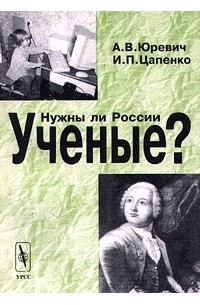 А.В.Юревич
И.П.Цапенко

Нужны ли России
Ученые?

УРСС